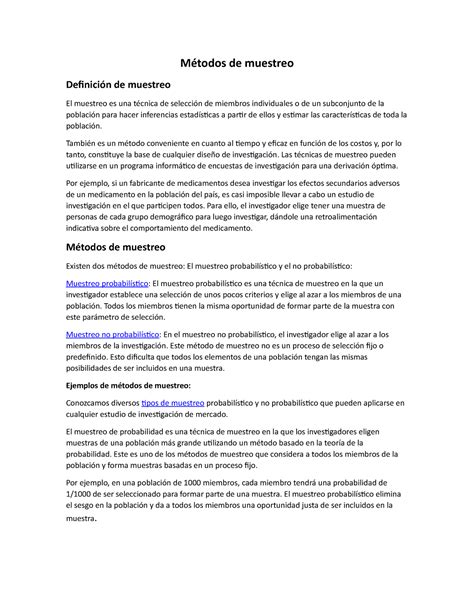 Métodos de muestreo

Definición de muestreo

El muestreo es una técnica de selección de miembros individuales o de un subconjunto de la población para hacer inferencias estadísticas a partir de ellos y estimar las características de toda la población.

También es un método conveniente en cuanto al tiempo y eficaz en función de los costos y, por lo tanto, constituye la base de cualquier diseño de investigación. Las técnicas de muestreo pueden utilizarse en un programa informático de encuestas de investigación para una derivación óptima.

Por ejemplo, si un fabricante de medicamentos desea investigar los efectos secundarios adversos de un medicamento en la población del país, es casi imposible llevar a cabo un estudio de investigación en el que participen todos. Para ello, el investigador elige tener una muestra de personas de cada grupo demográfico para luego investigar, dándole una retroalimentación indicativa sobre el comportamiento del medicamento.

Métodos de muestreo

Existen dos métodos de muestreo: El muestreo probabilístico y el no probabilístico:

Muestreo probabilístico: El muestreo probabilístico es una técnica de muestreo en la que un investigador establece una selección de unos pocos criterios y elige al azar a los miembros de una población. Todos los miembros tienen la misma oportunidad de formar parte de la muestra con este parámetro de selección.

Muestreo no probabilístico: En el muestreo no probabilístico, el investigador elige al azar a los miembros de la investigación. Este método de muestreo no es un proceso de selección fijo o predefinido. Esto dificulta que todos los elementos de una población tengan las mismas posibilidades de ser incluidos en una muestra.

Ejemplos de métodos de muestreo:

Conozcamos diversos tipos de muestreo probabilístico y no probabilístico que pueden aplicarse en cualquier estudio de investigación de mercado.

El muestreo de probabilidad es una técnica de muestreo en la que los investigadores eligen muestras de una población más grande utilizando un método basado en la teoría de la probabilidad. Este es uno de los métodos de muestreo que considera a todos los miembros de la población y forma muestras basadas en un proceso fijo.

Por ejemplo, en una población de 1000 miembros, cada miembro tendrá una probabilidad de 1/1000 de ser seleccionado para formar parte de una muestra. El muestreo probabilístico elimina el sesgo en la población y da a todos los miembros una oportunidad justa de ser incluidos en la muestra.